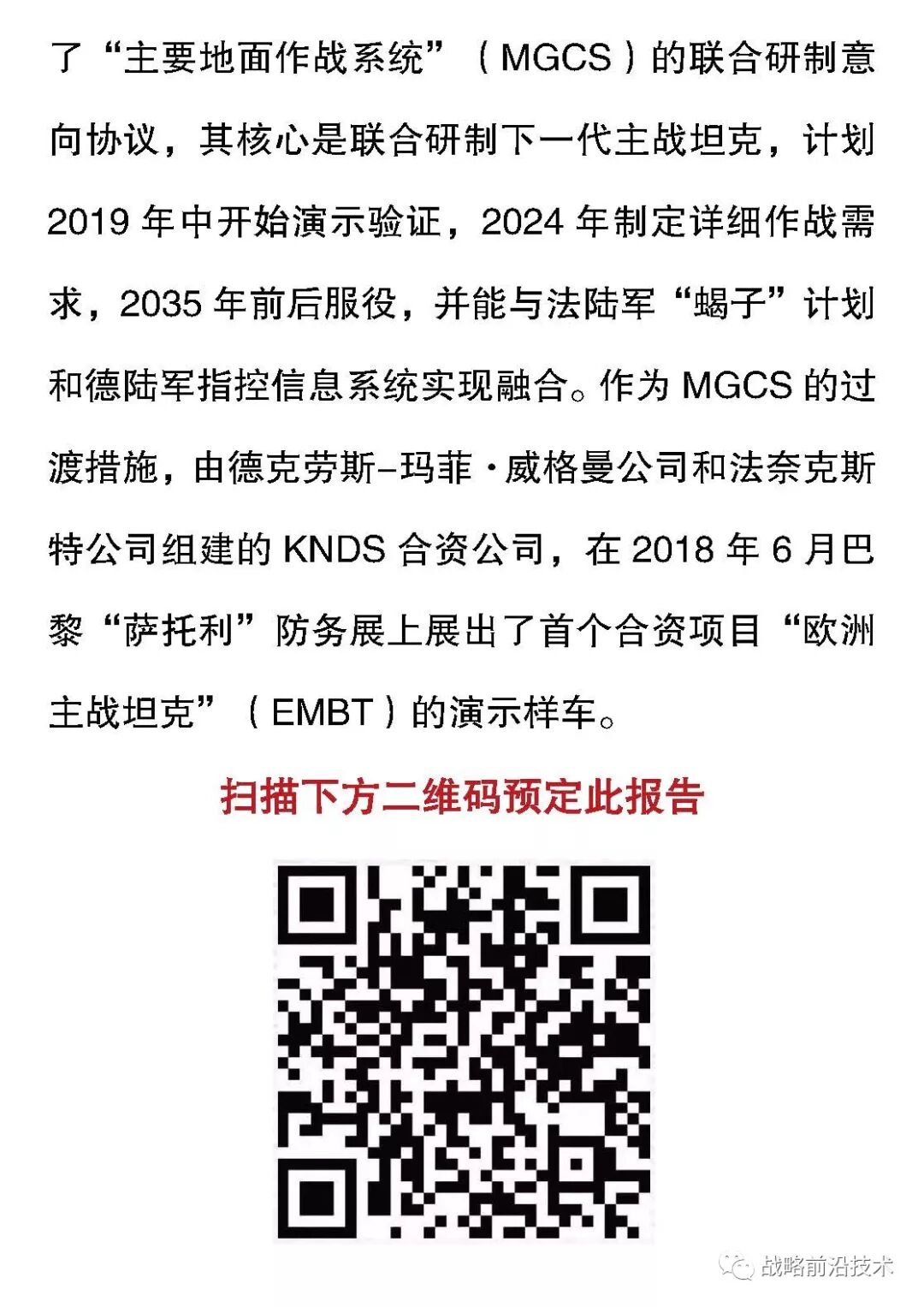 了“主要地面作战系统”（MGCS）的联合研制意向协议，其核心是联合研制下一代主战坦克，计划2019年中开始演示验证，2024年制定详细作战需求，2035年前后服役，并能与法陆军“蝎子”计划和德陆军指控信息系统实现融合。作为MGCS的过渡措施，由德克劳斯-玛菲·威格曼公司和法奈克斯特公司组建的KNDS合资公司，在2018年6月巴黎“萨托利”防务展上展出了首个合资项目“欧洲主战坦克”（EMBT）的演示样车。

扫描下方二维码预定此报告

战略前沿技术